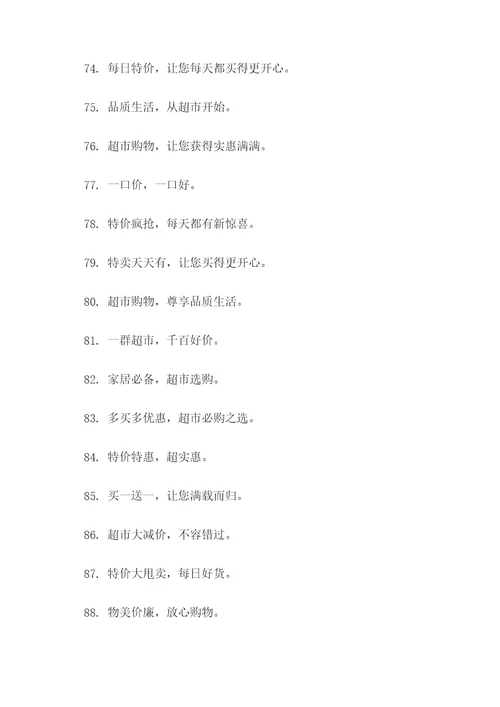 74. 每日特价，让您每天都买得更开心。

75. 品质生活，从超市开始。

76. 超市购物，让您获得实惠满满。

77. 一口价，一口好。

78. 特价疯抢，每天都有新惊喜。

79. 特卖天天有，让您买得更开心。

80. 超市购物，尊享品质生活。

81. 一群超市，千百好价。

82. 家居必备，超市选购。

83. 多买多优惠，超市必购之选。

84. 特价特惠，超实惠。

85. 买一送一，让您满载而归。

86. 超市大减价，不容错过。

87. 特价大甩卖，每日好货。

88. 物美价廉，放心购物。